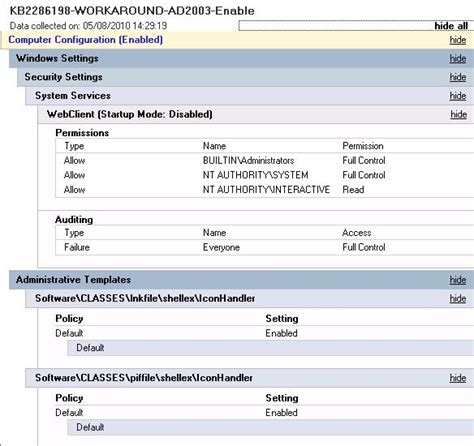 KB2286198-WORKAROUND-AD2003-Enable
Data collected on: 05/08/2010 14:29:19
hide all

Computer Configuration (Enabled)
hide

Windows Settings
hide

Security Settings
hide

System Services
hide

WebClient (Startup Mode: Disabled)
hide

Permissions

| Type | Name | Permission |
|---|---|---|
| Allow | BUILTIN\Administrators | Full Control |
| Allow | NT AUTHORITY\SYSTEM | Full Control |
| Allow | NT AUTHORITY\INTERACTIVE | Read |

Auditing

| Type | Name | Access |
|---|---|---|
| Failure | Everyone | Full Control |

Administrative Templates
hide

Software\CLASSES\lnkfile\shellex\IconHandler
hide

| Policy | Setting |
|---|---|
| Default | Enabled |

Default

Software\CLASSES\piffile\shellex\IconHandler
hide

| Policy | Setting |
|---|---|
| Default | Enabled |

Default